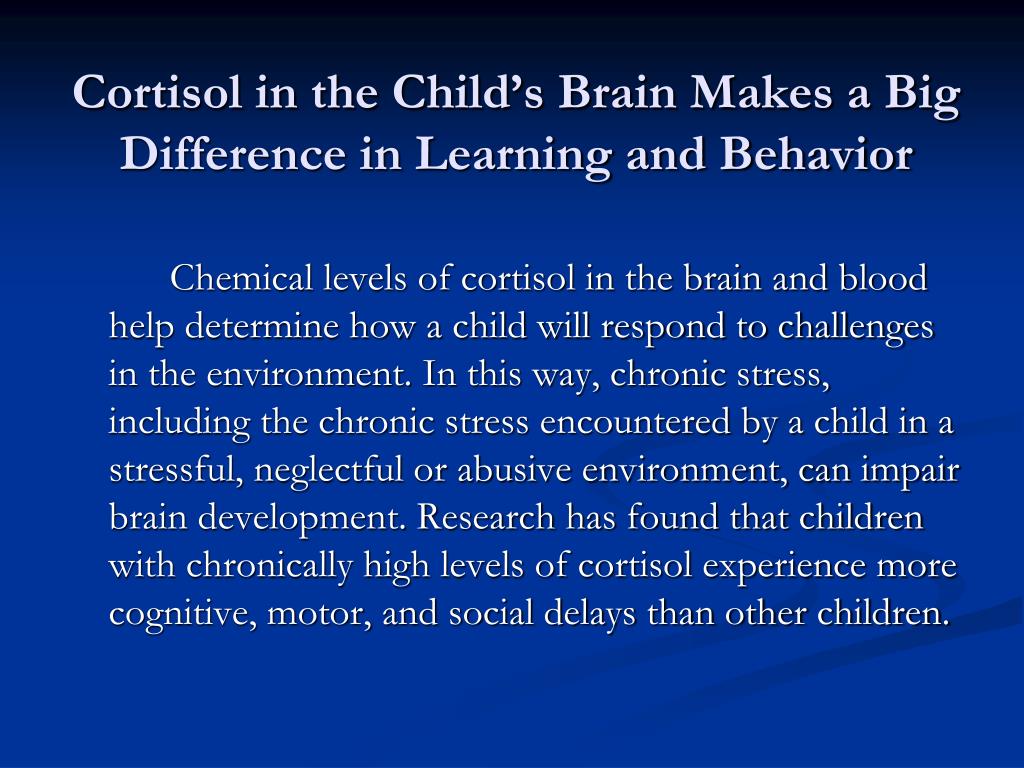 Cortisol in the Child’s Brain Makes a Big Difference in Learning and Behavior

Chemical levels of cortisol in the brain and blood help determine how a child will respond to challenges in the environment. In this way, chronic stress, including the chronic stress encountered by a child in a stressful, neglectful or abusive environment, can impair brain development. Research has found that children with chronically high levels of cortisol experience more cognitive, motor, and social delays than other children.